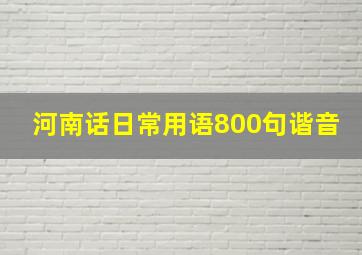 河南话日常用语800句谐音